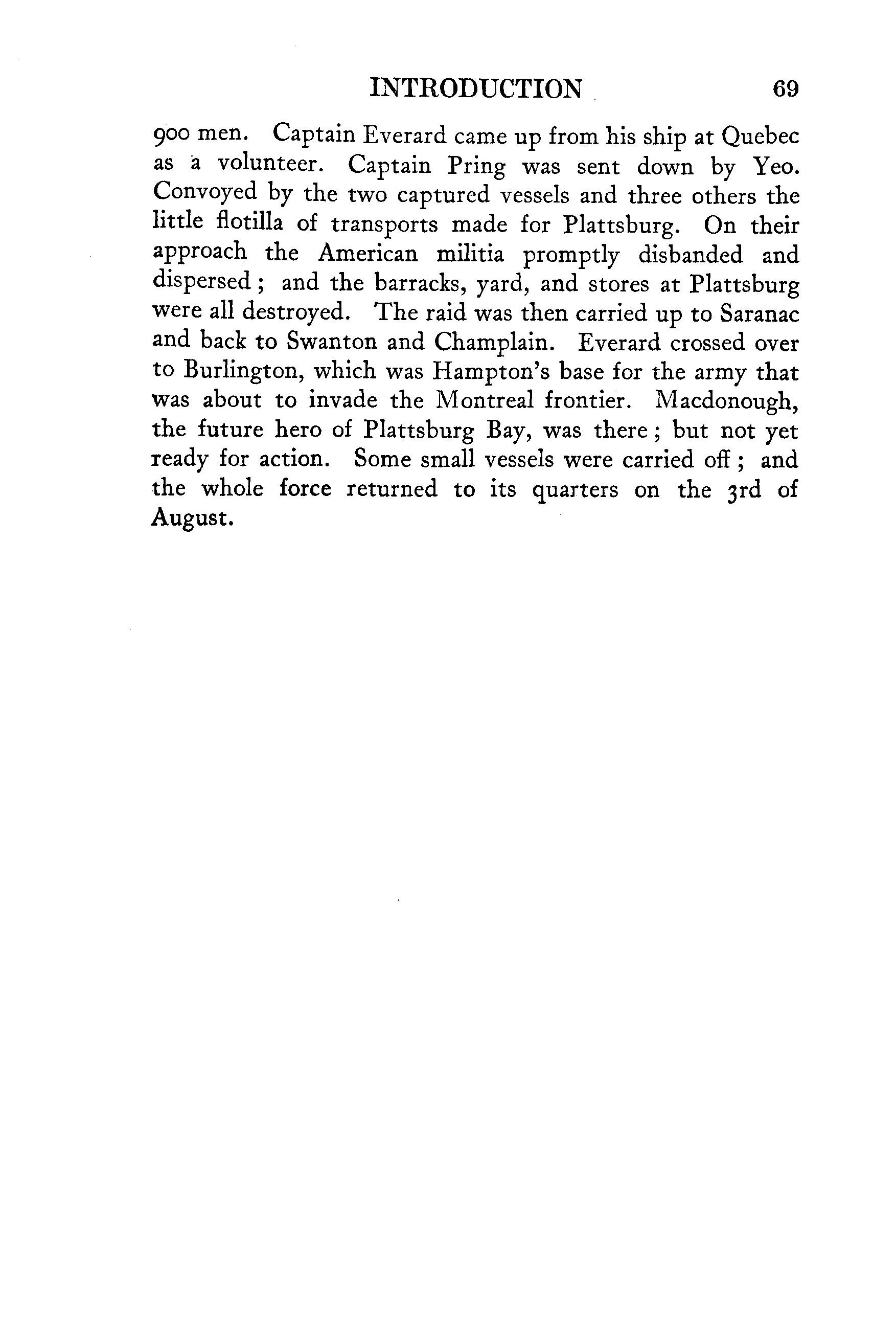 INTRODUCTION 69

900 men. Captain Everard came up from his ship at Quebec as a volunteer. Captain Pring was sent down by Yeo. Convoyed by the two captured vessels and three others the little flotilla of transports made for Plattsburg. On their approach the American militia promptly disbanded and dispersed; and the barracks, yard, and stores at Plattsburg were all destroyed. The raid was then carried up to Saranac and back to Swanton and Champlain. Everard crossed over to Burlington, which was Hampton's base for the army that was about to invade the Montreal frontier. Macdonough, the future hero of Plattsburg Bay, was there; but not yet ready for action. Some small vessels were carried off; and the whole force returned to its quarters on the 3rd of August.